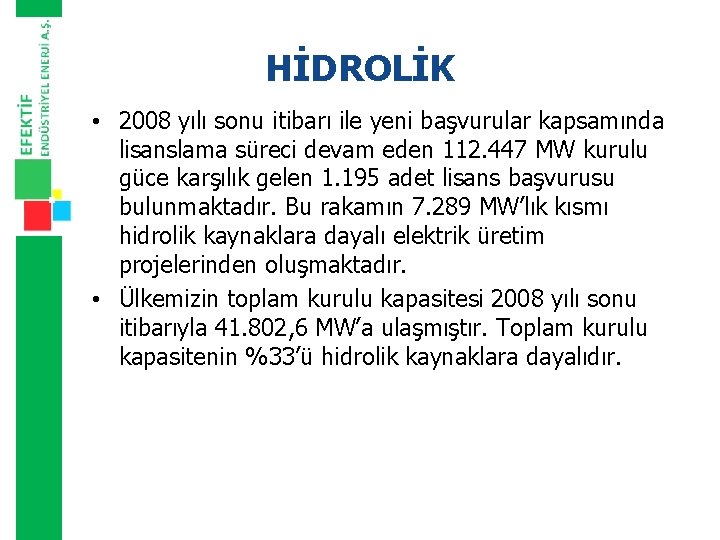 EFEKTİF
ENDÜSTRİYEL ENERJİ A.Ş.

HİDROLİK

• 2008 yılı sonu itibarı ile yeni başvurular kapsamında lisanslama süreci devam eden 112.447 MW kurulu güce karşılık gelen 1.195 adet lisans başvurusu bulunmaktadır. Bu rakamın 7.289 MW'lık kısmı hidrolik kaynaklara dayalı elektrik üretim projelerinden oluşmaktadır.
• Ülkemizin toplam kurulu kapasitesi 2008 yılı sonu itibarıyla 41.802,6 MW'a ulaşmıştır. Toplam kurulu kapasitenin %33'ü hidrolik kaynaklara dayalıdır.